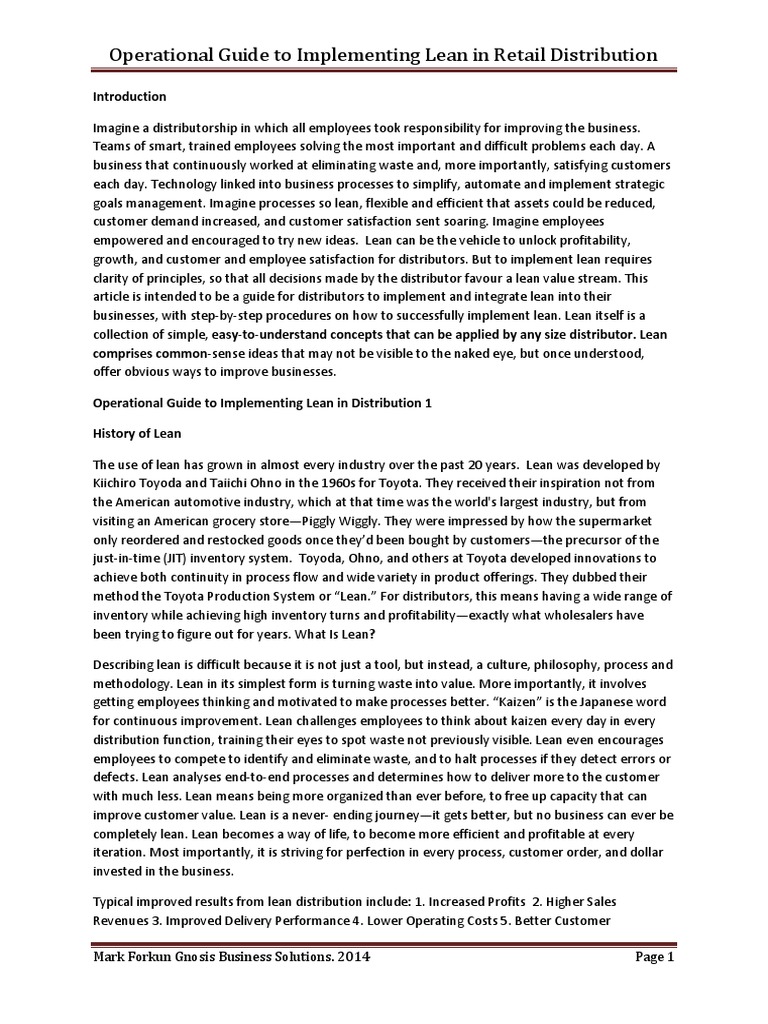 Operational Guide to Implementing Lean in Retail Distribution

Introduction

Imagine a distributorship in which all employees took responsibility for improving the business. Teams of smart, trained employees solving the most important and difficult problems each day. A business that continuously worked at eliminating waste and, more importantly, satisfying customers each day. Technology linked into business processes to simplify, automate and implement strategic goals management. Imagine processes so lean, flexible and efficient that assets could be reduced, customer demand increased, and customer satisfaction sent soaring. Imagine employees empowered and encouraged to try new ideas. Lean can be the vehicle to unlock profitability, growth, and customer and employee satisfaction for distributors. But to implement lean requires clarity of principles, so that all decisions made by the distributor favour a lean value stream. This article is intended to be a guide for distributors to implement and integrate lean into their businesses, with step-by-step procedures on how to successfully implement lean. Lean itself is a collection of simple, easy-to-understand concepts that can be applied by any size distributor. Lean comprises common-sense ideas that may not be visible to the naked eye, but once understood, offer obvious ways to improve businesses.

Operational Guide to Implementing Lean in Distribution 1

History of Lean

The use of lean has grown in almost every industry over the past 20 years. Lean was developed by Kiichiro Toyoda and Taiichi Ohno in the 1960s for Toyota. They received their inspiration not from the American automotive industry, which at that time was the world's largest industry, but from visiting an American grocery store—Piggly Wiggly. They were impressed by how the supermarket only reordered and restocked goods once they'd been bought by customers—the precursor of the just-in-time (JIT) inventory system. Toyoda, Ohno, and others at Toyota developed innovations to achieve both continuity in process flow and wide variety in product offerings. They dubbed their method the Toyota Production System or "Lean." For distributors, this means having a wide range of inventory while achieving high inventory turns and profitability—exactly what wholesalers have been trying to figure out for years. What Is Lean?

Describing lean is difficult because it is not just a tool, but instead, a culture, philosophy, process and methodology. Lean in its simplest form is turning waste into value. More importantly, it involves getting employees thinking and motivated to make processes better. "Kaizen" is the Japanese word for continuous improvement. Lean challenges employees to think about kaizen every day in every distribution function, training their eyes to spot waste not previously visible. Lean even encourages employees to compete to identify and eliminate waste, and to halt processes if they detect errors or defects. Lean analyses end-to-end processes and determines how to deliver more to the customer with much less. Lean means being more organized than ever before, to free up capacity that can improve customer value. Lean is a never- ending journey—it gets better, but no business can ever be completely lean. Lean becomes a way of life, to become more efficient and profitable at every iteration. Most importantly, it is striving for perfection in every process, customer order, and dollar invested in the business.

Typical improved results from lean distribution include: 1. Increased Profits 2. Higher Sales Revenues 3. Improved Delivery Performance 4. Lower Operating Costs 5. Better Customer

Mark Forkun Gnosis Business Solutions. 2014 Page 1